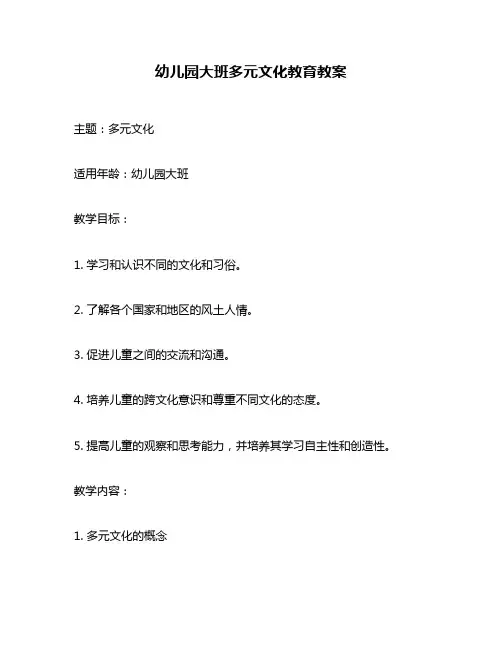 幼儿园大班多元文化教育教案

主题：多元文化

适用年龄：幼儿园大班

教学目标：

1. 学习和认识不同的文化和习俗。

2. 了解各个国家和地区的风土人情。

3. 促进儿童之间的交流和沟通。

4. 培养儿童的跨文化意识和尊重不同文化的态度。

5. 提高儿童的观察和思考能力，并培养其学习自主性和创造性。

教学内容：

1. 多元文化的概念